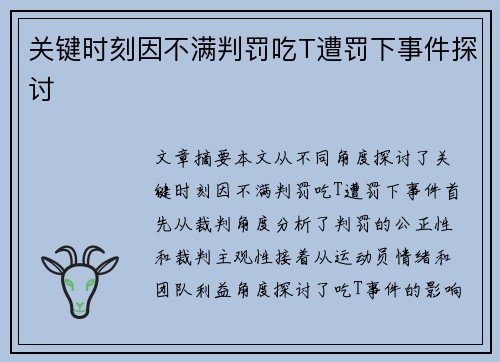 关键时刻因不满判罚吃T遭罚下事件探讨

文章摘要本文从不同角度探讨了关键时刻因不满判罚吃T遭罚下事件首先从裁判角度分析了判罚的公正性和裁判主观性接着从运动员情绪和团队利益角度探讨了吃T事件的影响